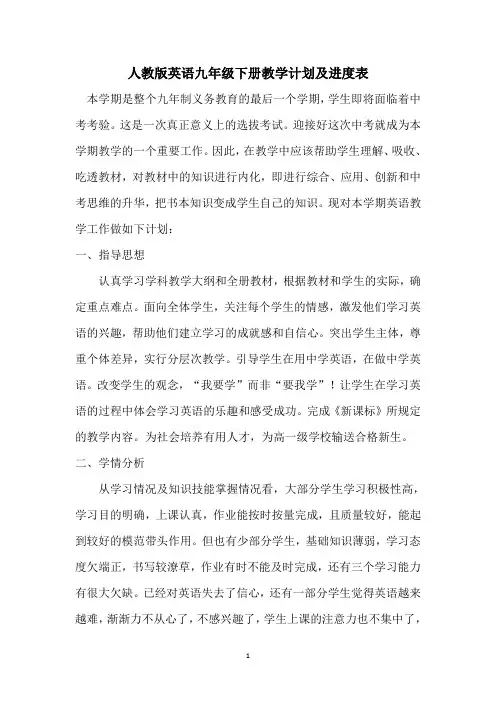 人教版英语九年级下册教学计划及进度表

本学期是整个九年制义务教育的最后一个学期，学生即将面临着中考考验。这是一次真正意义上的选拔考试。迎接好这次中考就成为本学期教学的一个重要工作。因此，在教学中应该帮助学生理解、吸收、吃透教材，对教材中的知识进行内化，即进行综合、应用、创新和中考思维的升华，把书本知识变成学生自己的知识。现对本学期英语教学工作做如下计划：

一、指导思想

认真学习学科教学大纲和全册教材，根据教材和学生的实际，确定重点难点。面向全体学生，关注每个学生的情感，激发他们学习英语的兴趣，帮助他们建立学习的成就感和自信心。突出学生主体，尊重个体差异，实行分层次教学。引导学生在用中学英语，在做中学英语。改变学生的观念，“我要学”而非“要我学”！让学生在学习英语的过程中体会学习英语的乐趣和感受成功。完成《新课标》所规定的教学内容。为社会培养有用人才，为高一级学校输送合格新生。

二、学情分析

从学习情况及知识技能掌握情况看，大部分学生学习积极性高，学习目的明确，上课认真，作业能按时按量完成，且质量较好，能起到较好的模范带头作用。但也有少部分学生，基础知识薄弱，学习态度欠端正，书写较潦草，作业有时不能及时完成，还有三个学习能力有很大欠缺。已经对英语失去了信心，还有一部分学生觉得英语越来越难，渐渐力不从心了，不感兴趣了，学生上课的注意力也不集中了，

1